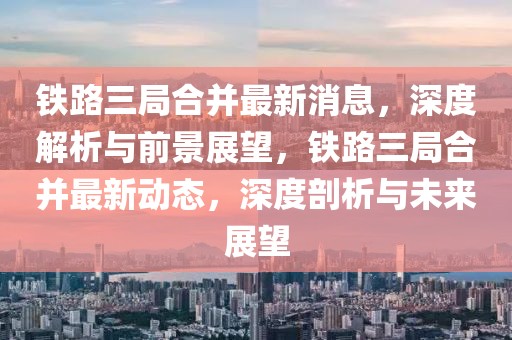 铁路三局合并最新消息，深度解析与前景展望，铁路三局合并最新动态，深度剖析与未来展望